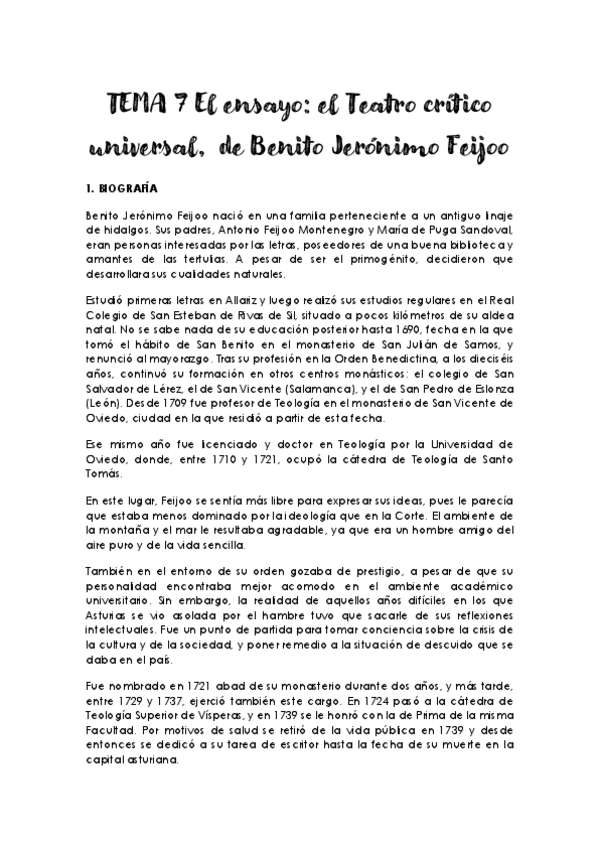 TEMA 7 El ensayo: el Teatro crítico universal, de Benito Jerónimo Feijoo

1. BIOGRAFÍA

Benito Jerónimo Feijoo nació en una familia perteneciente a un antiguo linaje de hidalgos. Sus padres, Antonio Feijoo Montenegro y María de Puga Sandoval, eran personas interesadas por las letras, poseedores de una buena biblioteca y amantes de las tertulias. A pesar de ser el primogénito, decidieron que desarrollara sus cualidades naturales.

Estudió primeras letras en Allariz y luego realizó sus estudios regulares en el Real Colegio de San Esteban de Rivas de Sil, situado a pocos kilómetros de su aldea natal. No se sabe nada de su educación posterior hasta 1690, fecha en la que tomó el hábito de San Benito en el monasterio de San Julián de Samos, y renunció al mayorazgo. Tras su profesión en la Orden Benedictina, a los dieciséis años, continuó su formación en otros centros monásticos: el colegio de San Salvador de Lérez, el de San Vicente (Salamanca), y el de San Pedro de Eslonza (León). Desde 1709 fue profesor de Teología en el monasterio de San Vicente de Oviedo, ciudad en la que residió a partir de esta fecha.

Ese mismo año fue licenciado y doctor en Teología por la Universidad de Oviedo, donde, entre 1710 y 1721, ocupó la cátedra de Teología de Santo Tomás.

En este lugar, Feijoo se sentía más libre para expresar sus ideas, pues le parecía que estaba menos dominado por la ideología que en la Corte. El ambiente de la montaña y el mar le resultaba agradable, ya que era un hombre amigo del aire puro y de la vida sencilla.

También en el entorno de su orden gozaba de prestigio, a pesar de que su personalidad encontraba mejor acomodo en el ambiente académico universitario. Sin embargo, la realidad de aquellos años difíciles en los que Asturias se vio asolada por el hambre tuvo que sacarle de sus reflexiones intelectuales. Fue un punto de partida para tomar conciencia sobre la crisis de la cultura y de la sociedad, y poner remedio a la situación de descuido que se daba en el país.

Fue nombrado en 1721 abad de su monasterio durante dos años, y más tarde, entre 1729 y 1737, ejerció también este cargo. En 1724 pasó a la cátedra de Teología Superior de Vísperas, y en 1739 se le honró con la de Prima de la misma Facultad. Por motivos de salud se retiró de la vida pública en 1739 y desde entonces se dedicó a su tarea de escritor hasta la fecha de su muerte en la capital asturiana.